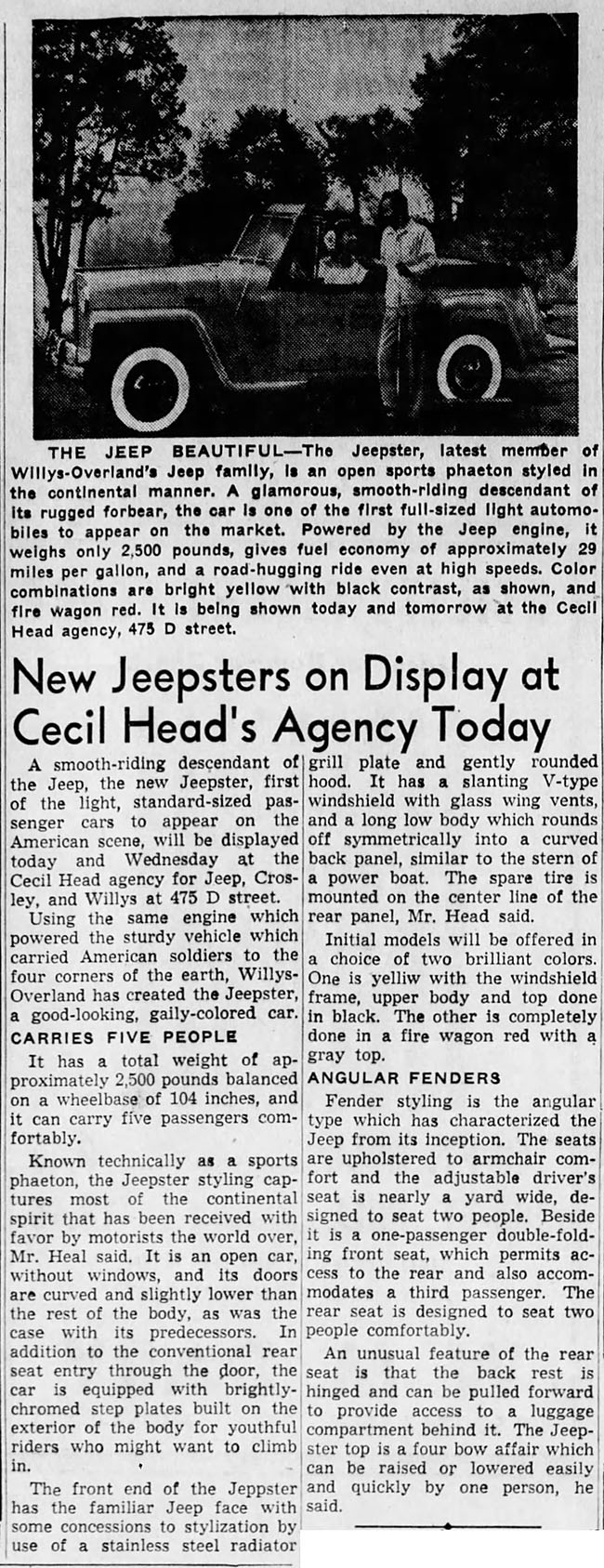 THE JEEP BEAUTIFUL—The Jeepster, latest member of Willys-Overland's Jeep family, is an open sports phaeton styled in the continental manner. A glamorous, smooth-riding descendant of its rugged forbear, the car is one of the first full-sized light automobiles to appear on the market. Powered by the Jeep engine, it weighs only 2,500 pounds, gives fuel economy of approximately 29 miles per gallon, and a road-hugging ride even at high speeds. Color combinations are bright yellow with black contrast, as shown, and fire wagon red. It is being shown today and tomorrow at the Cecil Head agency, 475 D street.

New Jeepsters on Display at Cecil Head's Agency Today

A smooth-riding descendant of the Jeep, the new Jeepster, first of the light, standard-sized passenger cars to appear on the American scene, will be displayed today and Wednesday at the Cecil Head agency for Jeep, Crosley, and Willys at 475 D street.

Using the same engine which powered the sturdy vehicle which carried American soldiers to the four corners of the earth, Willys-Overland has created the Jeepster, a good-looking, gaily-colored car.

CARRIES FIVE PEOPLE

It has a total weight of approximately 2,500 pounds balanced on a wheelbase of 104 inches, and it can carry five passengers comfortably.

Known technically as a sports phaeton, the Jeepster styling captures most of the continental spirit that has been received with favor by motorists the world over, Mr. Heal said. It is an open car, without windows, and its doors are curved and slightly lower than the rest of the body, as was the case with its predecessors. In addition to the conventional rear seat entry through the door, the car is equipped with brightly-chromed step plates built on the exterior of the body for youthful riders who might want to climb in.

The front end of the Jeppster has the familiar Jeep face with some concessions to stylization by use of a stainless steel radiator grill plate and gently rounded hood. It has a slanting V-type windshield with glass wing vents, and a long low body which rounds off symmetrically into a curved back panel, similar to the stern of a power boat. The spare tire is mounted on the center line of the rear panel, Mr. Head said.

Initial models will be offered in a choice of two brilliant colors. One is yelliw with the windshield frame, upper body and top done in black. The other is completely done in a fire wagon red with a gray top.

ANGULAR FENDERS

Fender styling is the angular type which has characterized the Jeep from its inception. The seats are upholstered to armchair comfort and the adjustable driver's seat is nearly a yard wide, designed to seat two people. Beside it is a one-passenger double-folding front seat, which permits access to the rear and also accommodates a third passenger. The rear seat is designed to seat two people comfortably.

An unusual feature of the rear seat is that the back rest is hinged and can be pulled forward to provide access to a luggage compartment behind it. The Jeepster top is a four bow affair which can be raised or lowered easily and quickly by one person, he said.